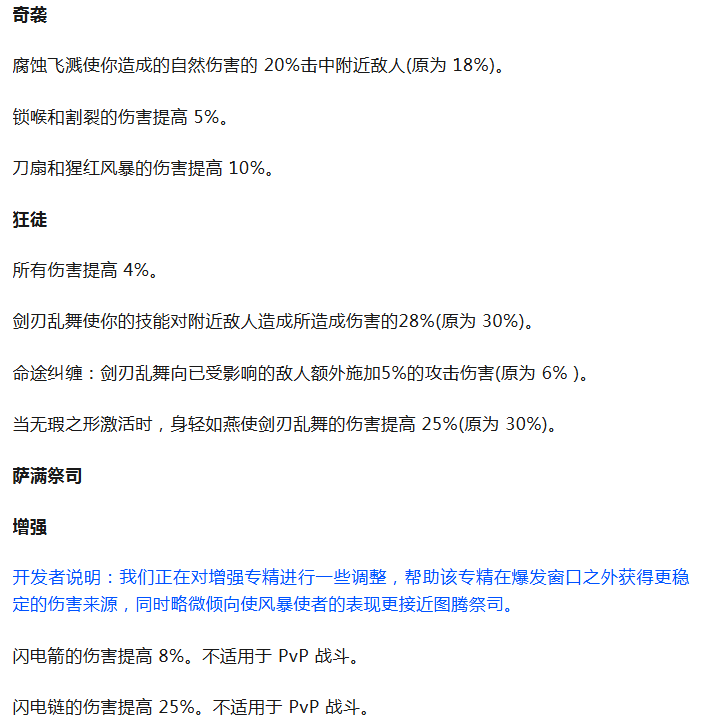 奇袭

腐蚀飞溅使你造成的自然伤害的 20%击中附近敌人(原为 18%)。

锁喉和割裂的伤害提高 5%。

刀扇和猩红风暴的伤害提高 10%。

狂徒

所有伤害提高 4%。

剑刃乱舞使你的技能对附近敌人造成所造成伤害的28%(原为 30%)。

命途纠缠：剑刃乱舞向已受影响的敌人额外施加5%的攻击伤害(原为 6% )。

当无瑕之形激活时，身轻如燕使剑刃乱舞的伤害提高 25%(原为 30%)。

萨满祭司

增强

开发者说明：我们正在对增强专精进行一些调整，帮助该专精在爆发窗口之外获得更稳定的伤害来源，同时略微倾向使风暴使者的表现更接近图腾祭司。

闪电箭的伤害提高 8%。不适用于 PvP 战斗。

闪电链的伤害提高 25%。不适用于 PvP 战斗。